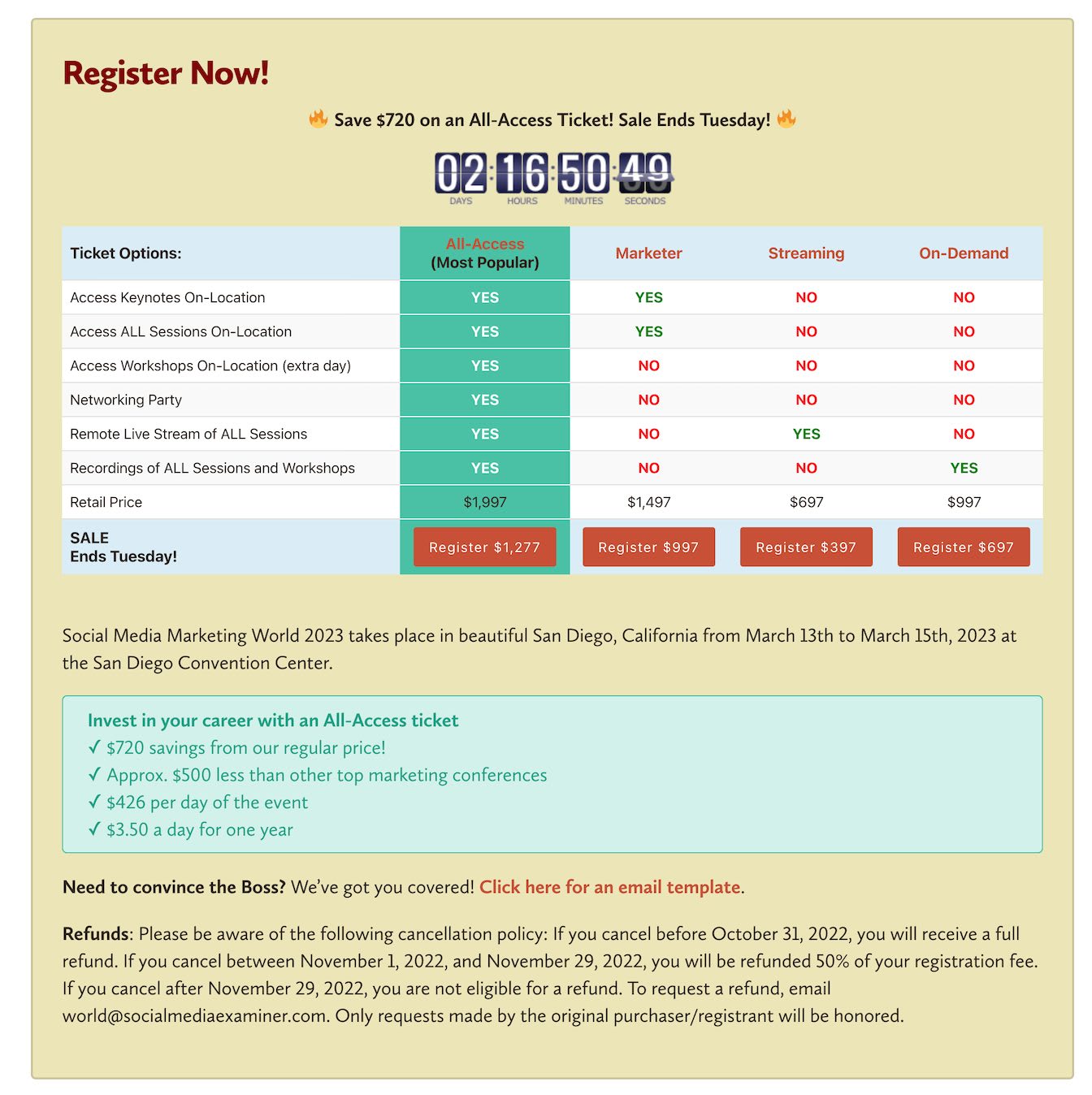 Register Now!

🔥 Save $720 on an All-Access Ticket! Sale Ends Tuesday! 🔥

02 : 16 : 50 : 49
DAYS HOURS MINUTES SECONDS

| Ticket Options: | All-Access (Most Popular) | Marketer | Streaming | On-Demand |
|---|---|---|---|---|
| Access Keynotes On-Location | YES | YES | NO | NO |
| Access ALL Sessions On-Location | YES | YES | NO | NO |
| Access Workshops On-Location (extra day) | YES | NO | NO | NO |
| Networking Party | YES | NO | NO | NO |
| Remote Live Stream of ALL Sessions | YES | NO | YES | NO |
| Recordings of ALL Sessions and Workshops | YES | NO | NO | YES |
| Retail Price | $1,997 | $1,497 | $697 | $997 |
| SALE Ends Tuesday! | Register $1,277 | Register $997 | Register $397 | Register $697 |

Social Media Marketing World 2023 takes place in beautiful San Diego, California from March 13th to March 15th, 2023 at the San Diego Convention Center.

Invest in your career with an All-Access ticket
✓ $720 savings from our regular price!
✓ Approx. $500 less than other top marketing conferences
✓ $426 per day of the event
✓ $3.50 a day for one year

Need to convince the Boss? We've got you covered! Click here for an email template.

Refunds: Please be aware of the following cancellation policy: If you cancel before October 31, 2022, you will receive a full refund. If you cancel between November 1, 2022, and November 29, 2022, you will be refunded 50% of your registration fee. If you cancel after November 29, 2022, you are not eligible for a refund. To request a refund, email world@socialmediaexaminer.com. Only requests made by the original purchaser/registrant will be honored.